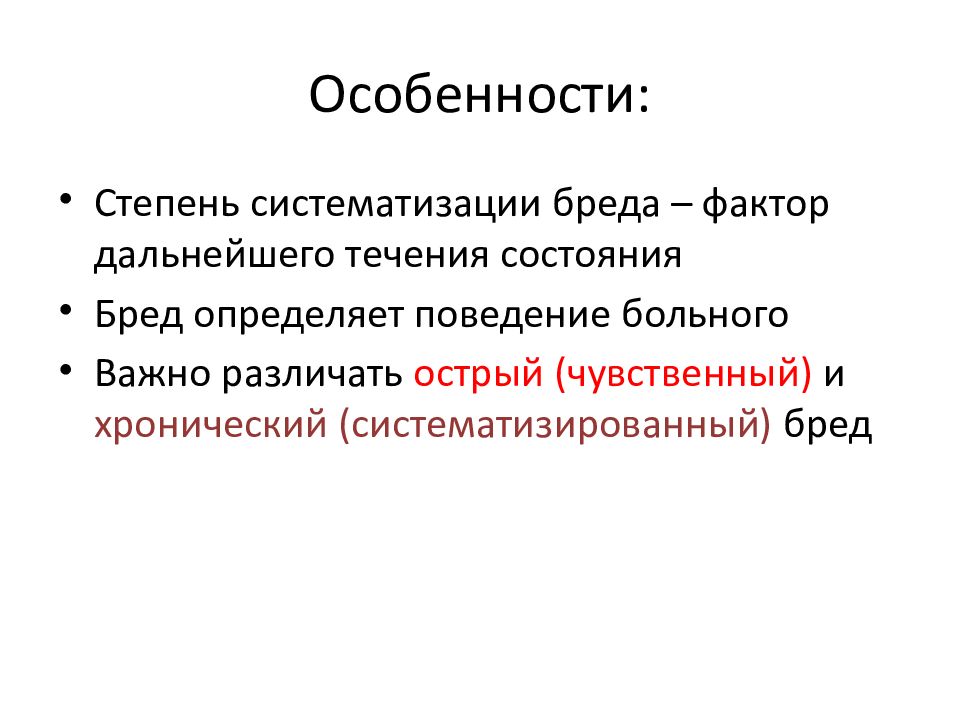 Особенности:

• Степень систематизации бреда – фактор дальнейшего течения состояния
• Бред определяет поведение больного
• Важно различать острый (чувственный) и хронический (систематизированный) бред